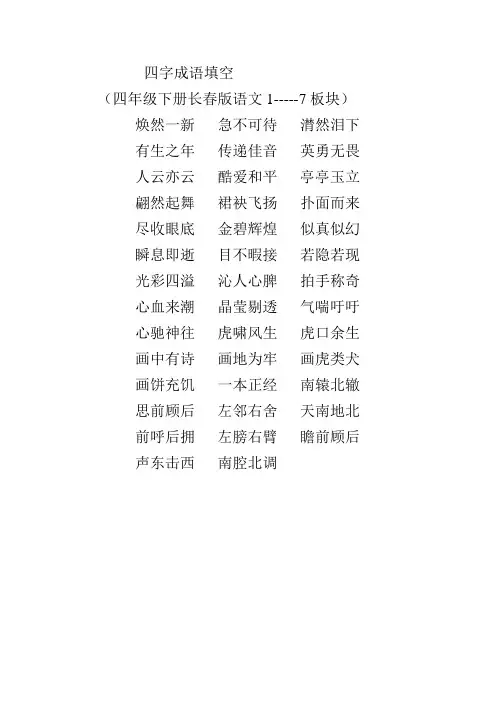 四字成语填空

（四年级下册长春版语文1-----7板块）

焕然一新 急不可待 潸然泪下
有生之年 传递佳音 英勇无畏
人云亦云 酷爱和平 亭亭玉立
翩然起舞 裙袂飞扬 扑面而来
尽收眼底 金碧辉煌 似真似幻
瞬息即逝 目不暇接 若隐若现
光彩四溢 沁人心脾 拍手称奇
心血来潮 晶莹剔透 气喘吁吁
心驰神往 虎啸风生 虎口余生
画中有诗 画地为牢 画虎类犬
画饼充饥 一本正经 南辕北辙
思前顾后 左邻右舍 天南地北
前呼后拥 左膀右臂 瞻前顾后
声东击西 南腔北调